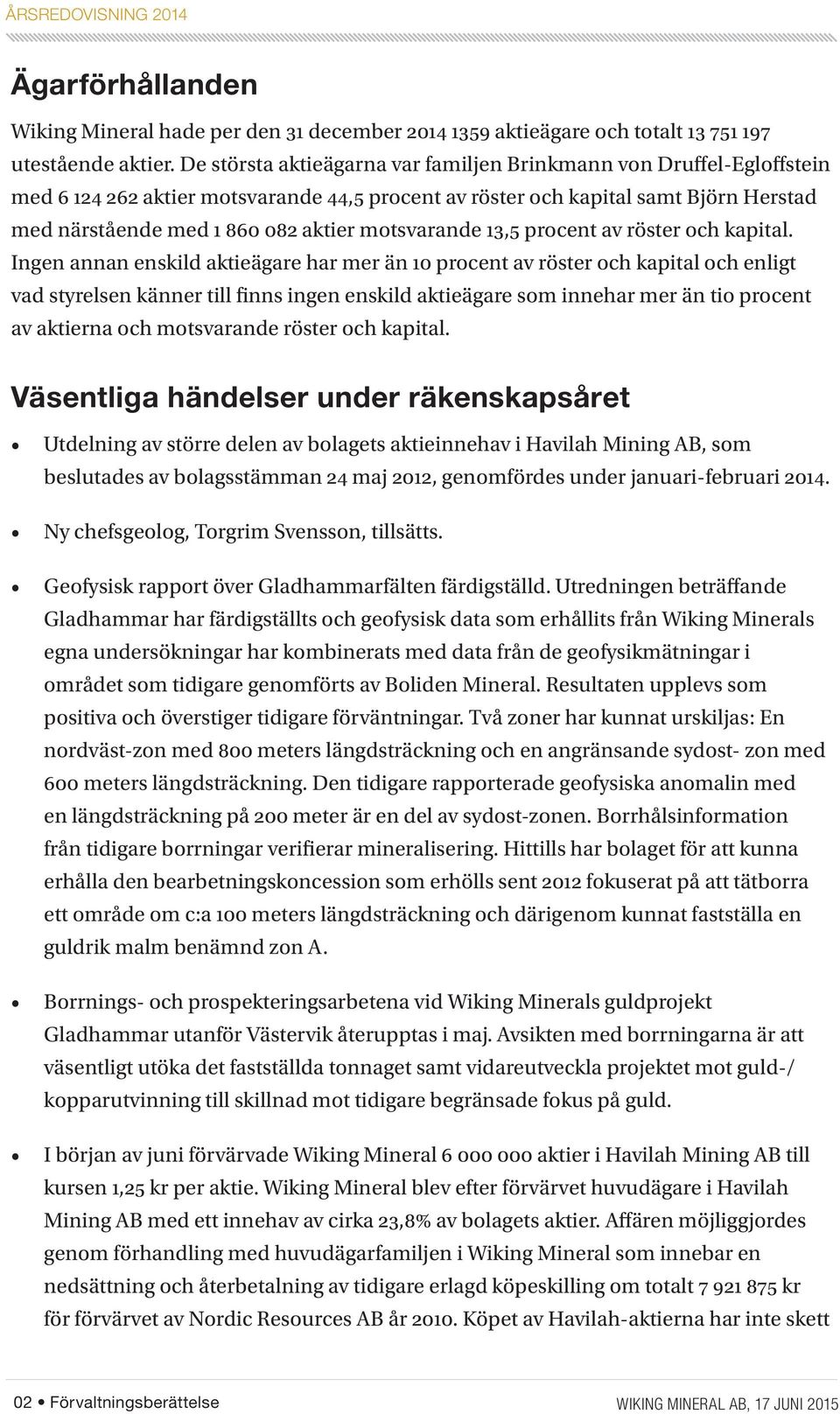 ÅRSREDOVISNING 2014

Ägarförhållanden

Wiking Mineral hade per den 31 december 2014 1359 aktieägare och totalt 13 751 197 utestående aktier. De största aktieägarna var familjen Brinkmann von Druffel-Egloffstein med 6 124 262 aktier motsvarande 44,5 procent av röster och kapital samt Björn Herstad med närstående med 1 860 082 aktier motsvarande 13,5 procent av röster och kapital. Ingen annan enskild aktieägare har mer än 10 procent av röster och kapital och enligt vad styrelsen känner till finns ingen enskild aktieägare som innehar mer än tio procent av aktierna och motsvarande röster och kapital.

Väsentliga händelser under räkenskapsåret

• Utdelning av större delen av bolagets aktieinnehav i Havilah Mining AB, som beslutades av bolagsstämman 24 maj 2012, genomfördes under januari-februari 2014.

• Ny chefsgeolog, Torgrim Svensson, tillsätts.

• Geofysisk rapport över Gladhammarfälten färdigställd. Utredningen beträffande Gladhammar har färdigställts och geofysisk data som erhållits från Wiking Minerals egna undersökningar har kombinerats med data från de geofysikmätningar i området som tidigare genomförts av Boliden Mineral. Resultaten upplevs som positiva och överstiger tidigare förväntningar. Två zoner har kunnat urskiljas: En nordväst-zon med 800 meters längdsträckning och en angränsande sydost- zon med 600 meters längdsträckning. Den tidigare rapporterade geofysiska anomalin med en längdsträckning på 200 meter är en del av sydost-zonen. Borrhålsinformation från tidigare borrningar verifierar mineralisering. Hittills har bolaget för att kunna erhålla den bearbetningskoncession som erhölls sent 2012 fokuserat på att tätborra ett område om c:a 100 meters längdsträckning och därigenom kunnat fastställa en guldrik malm benämnd zon A.

• Borrnings- och prospekteringsarbetena vid Wiking Minerals guldprojekt Gladhammar utanför Västervik återupptas i maj. Avsikten med borrningarna är att väsentligt utöka det fastställda tonnaget samt vidareutveckla projektet mot guld-/ kopparutvinning till skillnad mot tidigare begränsade fokus på guld.

• I början av juni förvärvade Wiking Mineral 6 000 000 aktier i Havilah Mining AB till kursen 1,25 kr per aktie. Wiking Mineral blev efter förvärvet huvudägare i Havilah Mining AB med ett innehav av cirka 23,8% av bolagets aktier. Affären möjliggjordes genom förhandling med huvudägarfamiljen i Wiking Mineral som innebar en nedsättning och återbetalning av tidigare erlagd köpeskilling om totalt 7 921 875 kr för förvärvet av Nordic Resources AB år 2010. Köpet av Havilah-aktierna har inte skett

02 • Förvaltningsberättelse

WIKING MINERAL AB, 17 JUNI 2015